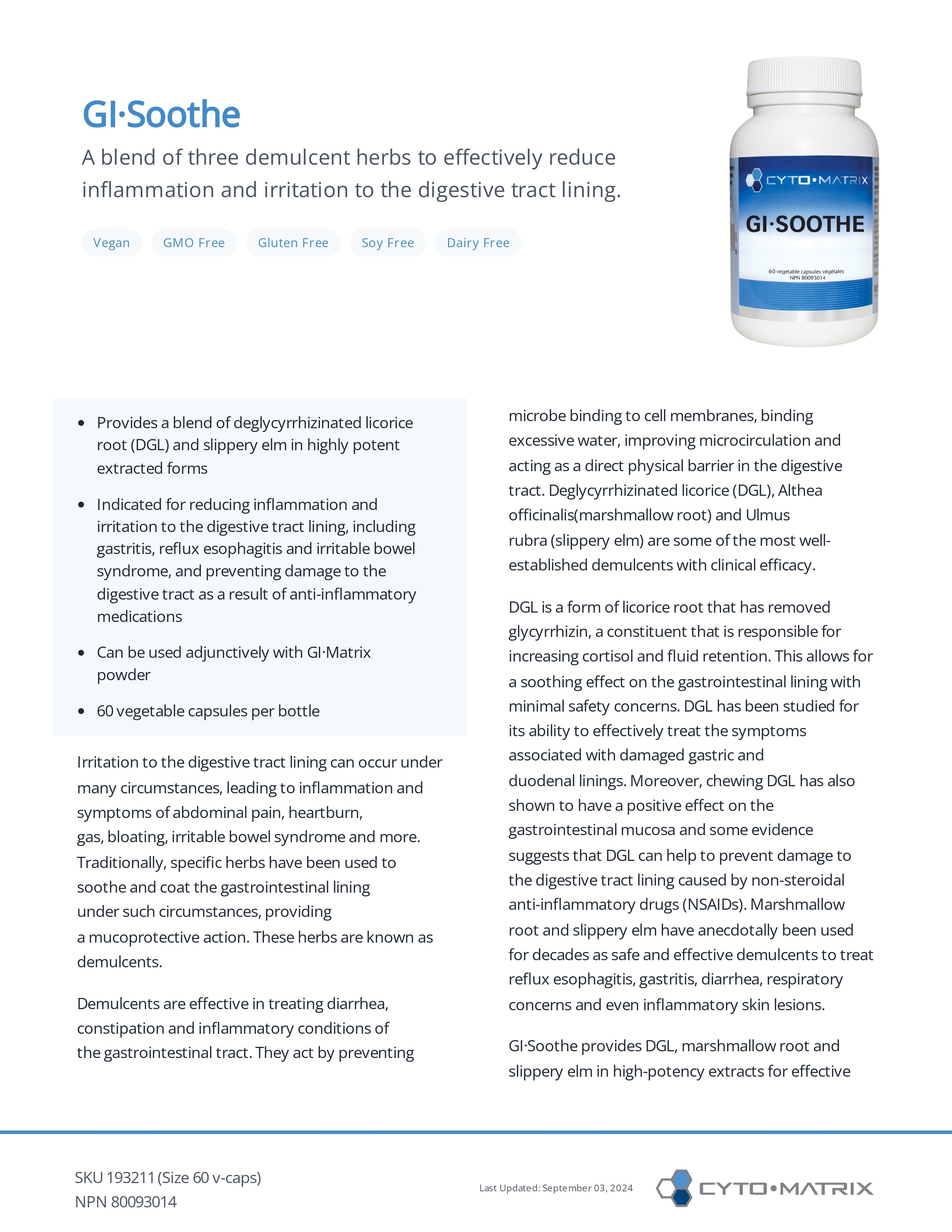 GI·Soothe

A blend of three demulcent herbs to effectively reduce inflammation and irritation to the digestive tract lining.

Vegan GMO Free Gluten Free Soy Free Dairy Free

CYTO•MATRIX
GI·SOOTHE
60 vegetable capsules végétales
NPN 80093014

- Provides a blend of deglycyrrhizinated licorice root (DGL) and slippery elm in highly potent extracted forms
- Indicated for reducing inflammation and irritation to the digestive tract lining, including gastritis, reflux esophagitis and irritable bowel syndrome, and preventing damage to the digestive tract as a result of anti-inflammatory medications
- Can be used adjunctively with GI·Matrix powder
- 60 vegetable capsules per bottle

Irritation to the digestive tract lining can occur under many circumstances, leading to inflammation and symptoms of abdominal pain, heartburn, gas, bloating, irritable bowel syndrome and more. Traditionally, specific herbs have been used to soothe and coat the gastrointestinal lining under such circumstances, providing a mucoprotective action. These herbs are known as demulcents.

Demulcents are effective in treating diarrhea, constipation and inflammatory conditions of the gastrointestinal tract. They act by preventing microbe binding to cell membranes, binding excessive water, improving microcirculation and acting as a direct physical barrier in the digestive tract. Deglycyrrhizinated licorice (DGL), Althea officinalis(marshmallow root) and Ulmus rubra (slippery elm) are some of the most well-established demulcents with clinical efficacy.

DGL is a form of licorice root that has removed glycyrrhizin, a constituent that is responsible for increasing cortisol and fluid retention. This allows for a soothing effect on the gastrointestinal lining with minimal safety concerns. DGL has been studied for its ability to effectively treat the symptoms associated with damaged gastric and duodenal linings. Moreover, chewing DGL has also shown to have a positive effect on the gastrointestinal mucosa and some evidence suggests that DGL can help to prevent damage to the digestive tract lining caused by non-steroidal anti-inflammatory drugs (NSAIDs). Marshmallow root and slippery elm have anecdotally been used for decades as safe and effective demulcents to treat reflux esophagitis, gastritis, diarrhea, respiratory concerns and even inflammatory skin lesions.

GI·Soothe provides DGL, marshmallow root and slippery elm in high-potency extracts for effective

SKU 193211 (Size 60 v-caps)
NPN 80093014

Last Updated: September 03, 2024

CYTO•MATRIX